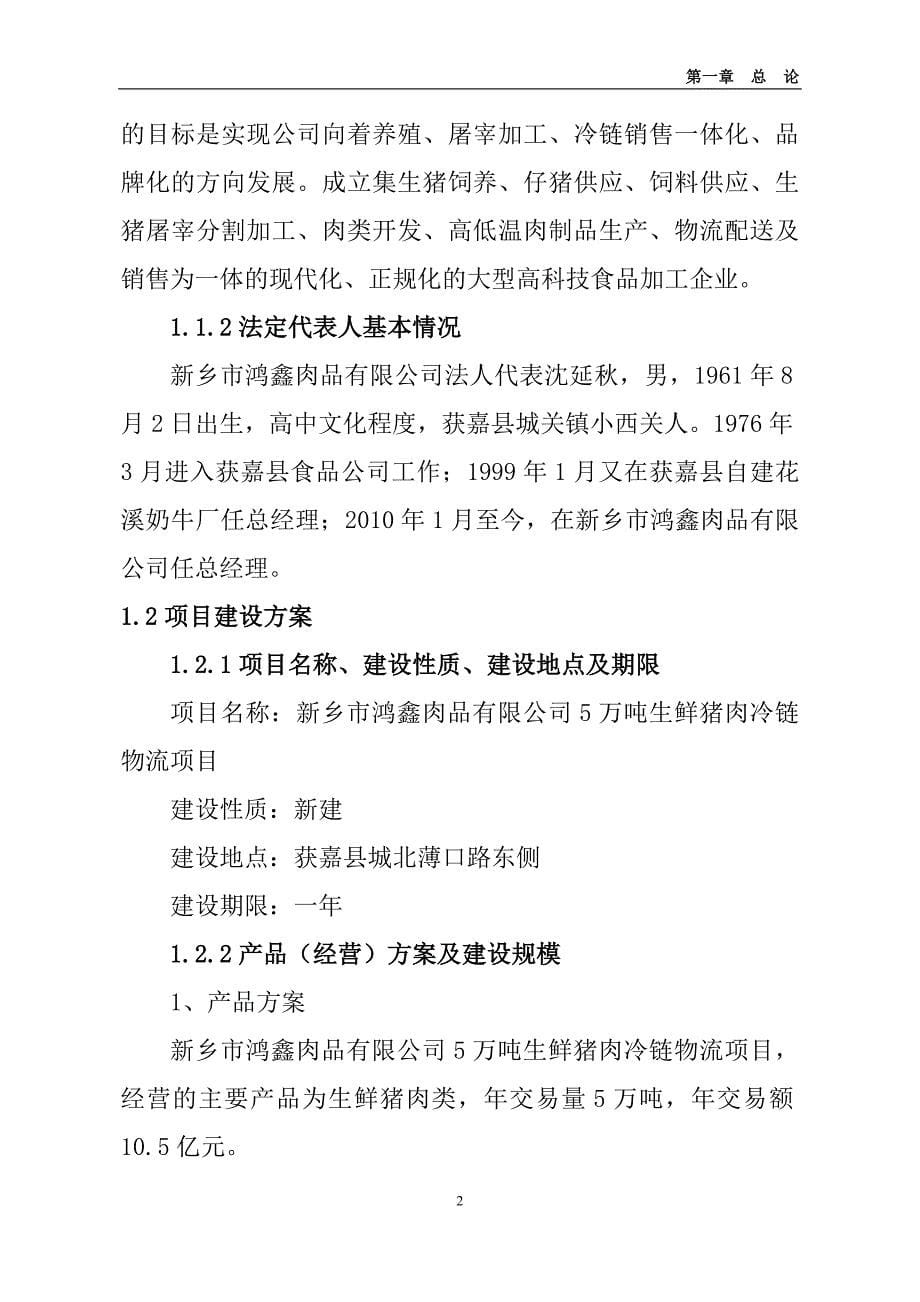 第一章　总　论

的目标是实现公司向着养殖、屠宰加工、冷链销售一体化、品牌化的方向发展。成立集生猪饲养、仔猪供应、饲料供应、生猪屠宰分割加工、肉类开发、高低温肉制品生产、物流配送及销售为一体的现代化、正规化的大型高科技食品加工企业。

1.1.2 法定代表人基本情况

新乡市鸿鑫肉品有限公司法人代表沈延秋，男，1961 年 8 月 2 日出生，高中文化程度，获嘉县城关镇小西关人。1976 年 3 月进入获嘉县食品公司工作；1999 年 1 月又在获嘉县自建花溪奶牛厂任总经理；2010 年 1 月至今，在新乡市鸿鑫肉品有限公司任总经理。

1.2 项目建设方案

1.2.1 项目名称、建设性质、建设地点及期限

项目名称：新乡市鸿鑫肉品有限公司 5 万吨生鲜猪肉冷链物流项目

建设性质：新建

建设地点：获嘉县城北薄口路东侧

建设期限：一年

1.2.2 产品（经营）方案及建设规模

1、产品方案

新乡市鸿鑫肉品有限公司 5 万吨生鲜猪肉冷链物流项目，经营的主要产品为生鲜猪肉类，年交易量 5 万吨，年交易额 10.5 亿元。

2